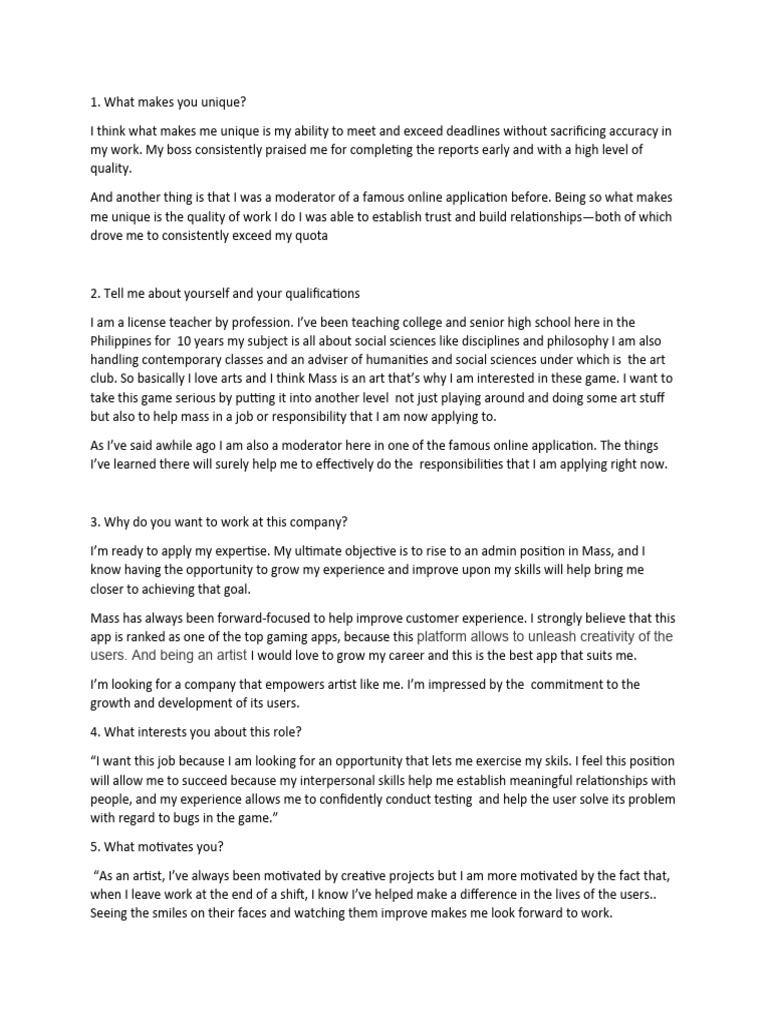 1. What makes you unique?

I think what makes me unique is my ability to meet and exceed deadlines without sacrificing accuracy in my work. My boss consistently praised me for completing the reports early and with a high level of quality.

And another thing is that I was a moderator of a famous online application before. Being so what makes me unique is the quality of work I do I was able to establish trust and build relationships—both of which drove me to consistently exceed my quota

2. Tell me about yourself and your qualifications

I am a license teacher by profession. I've been teaching college and senior high school here in the Philippines for 10 years my subject is all about social sciences like disciplines and philosophy I am also handling contemporary classes and an adviser of humanities and social sciences under which is the art club. So basically I love arts and I think Mass is an art that's why I am interested in these game. I want to take this game serious by putting it into another level not just playing around and doing some art stuff but also to help mass in a job or responsibility that I am now applying to.

As I've said awhile ago I am also a moderator here in one of the famous online application. The things I've learned there will surely help me to effectively do the responsibilities that I am applying right now.

3. Why do you want to work at this company?

I'm ready to apply my expertise. My ultimate objective is to rise to an admin position in Mass, and I know having the opportunity to grow my experience and improve upon my skills will help bring me closer to achieving that goal.

Mass has always been forward-focused to help improve customer experience. I strongly believe that this app is ranked as one of the top gaming apps, because this platform allows to unleash creativity of the users. And being an artist I would love to grow my career and this is the best app that suits me.

I'm looking for a company that empowers artist like me. I'm impressed by the commitment to the growth and development of its users.

4. What interests you about this role?

"I want this job because I am looking for an opportunity that lets me exercise my skils. I feel this position will allow me to succeed because my interpersonal skills help me establish meaningful relationships with people, and my experience allows me to confidently conduct testing and help the user solve its problem with regard to bugs in the game."

5. What motivates you?

"As an artist, I've always been motivated by creative projects but I am more motivated by the fact that, when I leave work at the end of a shift, I know I've helped make a difference in the lives of the users.. Seeing the smiles on their faces and watching them improve makes me look forward to work.